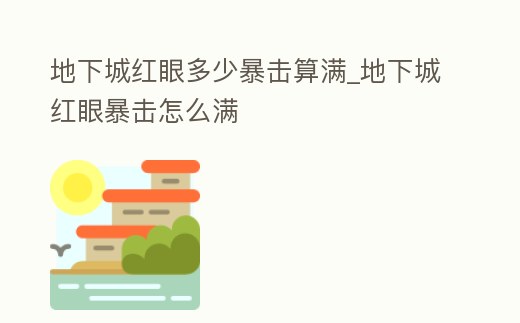 地下城红眼多少暴击算满_地下城红眼暴击怎么满